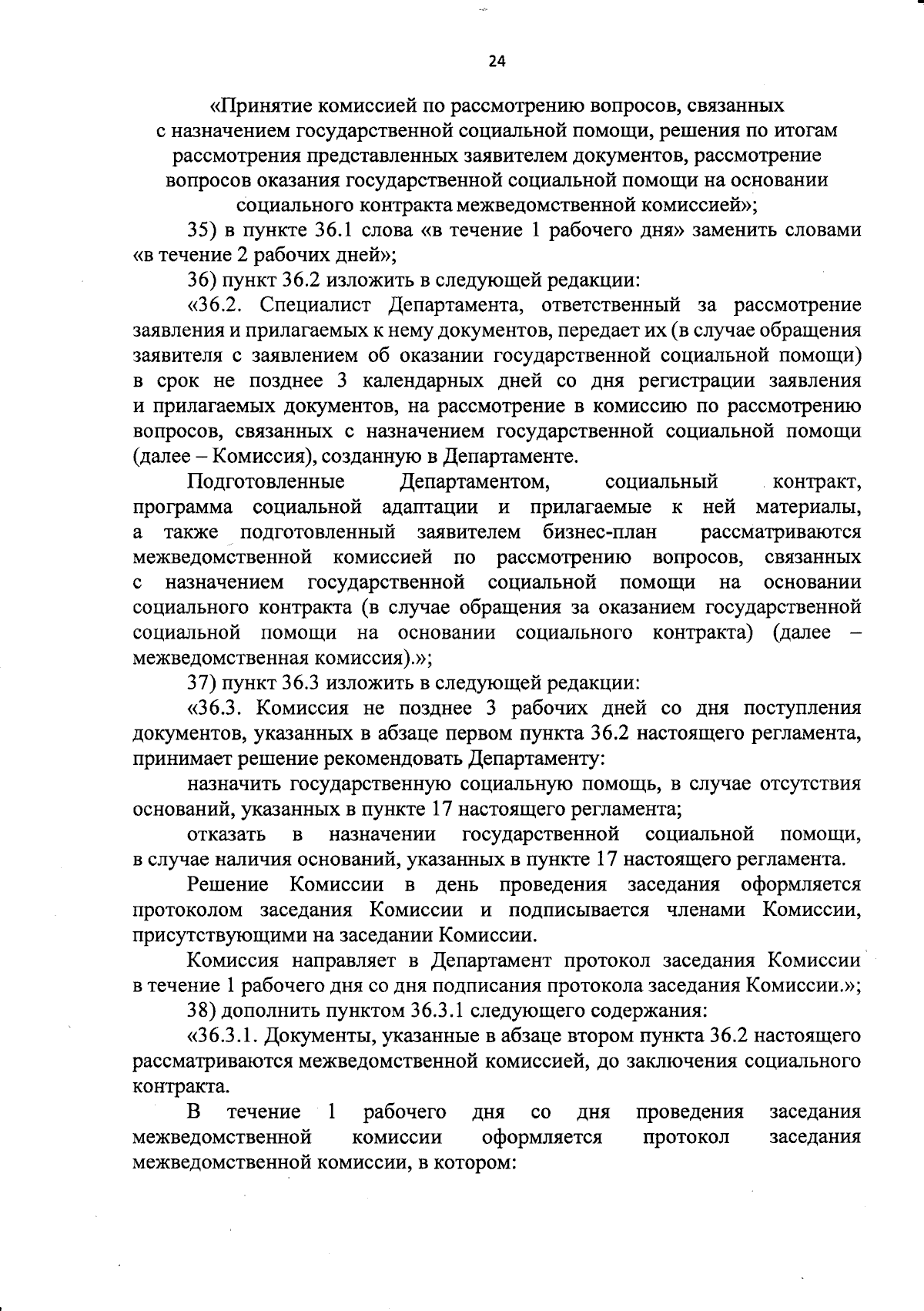 24

«Принятие комиссией по рассмотрению вопросов, связанных с назначением государственной социальной помощи, решения по итогам рассмотрения представленных заявителем документов, рассмотрение вопросов оказания государственной социальной помощи на основании социального контракта межведомственной комиссией»;

35) в пункте 36.1 слова «в течение 1 рабочего дня» заменить словами «в течение 2 рабочих дней»;

36) пункт 36.2 изложить в следующей редакции:

«36.2. Специалист Департамента, ответственный за рассмотрение заявления и прилагаемых к нему документов, передает их (в случае обращения заявителя с заявлением об оказании государственной социальной помощи) в срок не позднее 3 календарных дней со дня регистрации заявления и прилагаемых документов, на рассмотрение в комиссию по рассмотрению вопросов, связанных с назначением государственной социальной помощи (далее – Комиссия), созданную в Департаменте.

Подготовленные Департаментом, социальный контракт, программа социальной адаптации и прилагаемые к ней материалы, а также подготовленный заявителем бизнес-план рассматриваются межведомственной комиссией по рассмотрению вопросов, связанных с назначением государственной социальной помощи на основании социального контракта (в случае обращения за оказанием государственной социальной помощи на основании социального контракта) (далее – межведомственная комиссия).»;

37) пункт 36.3 изложить в следующей редакции:

«36.3. Комиссия не позднее 3 рабочих дней со дня поступления документов, указанных в абзаце первом пункта 36.2 настоящего регламента, принимает решение рекомендовать Департаменту:

назначить государственную социальную помощь, в случае отсутствия оснований, указанных в пункте 17 настоящего регламента;

отказать в назначении государственной социальной помощи, в случае наличия оснований, указанных в пункте 17 настоящего регламента.

Решение Комиссии в день проведения заседания оформляется протоколом заседания Комиссии и подписывается членами Комиссии, присутствующими на заседании Комиссии.

Комиссия направляет в Департамент протокол заседания Комиссии в течение 1 рабочего дня со дня подписания протокола заседания Комиссии.»;

38) дополнить пунктом 36.3.1 следующего содержания:

«36.3.1. Документы, указанные в абзаце втором пункта 36.2 настоящего рассматриваются межведомственной комиссией, до заключения социального контракта.

В течение 1 рабочего дня со дня проведения заседания межведомственной комиссии оформляется протокол заседания межведомственной комиссии, в котором: